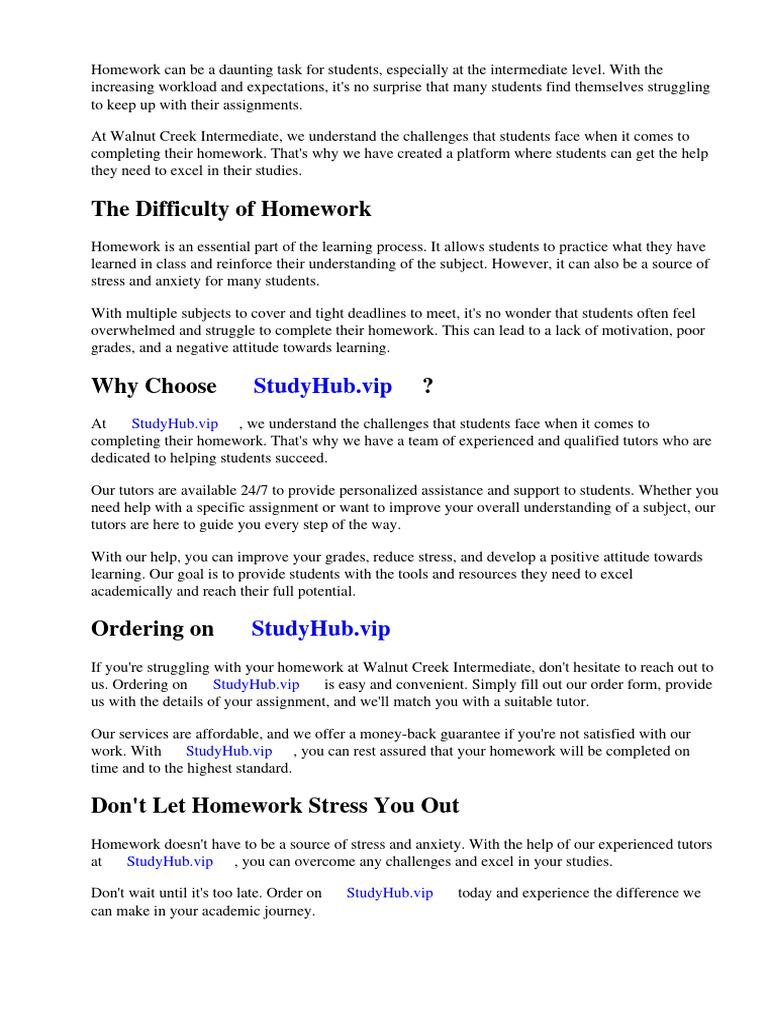 Homework can be a daunting task for students, especially at the intermediate level. With the increasing workload and expectations, it's no surprise that many students find themselves struggling to keep up with their assignments.

At Walnut Creek Intermediate, we understand the challenges that students face when it comes to completing their homework. That's why we have created a platform where students can get the help they need to excel in their studies.

The Difficulty of Homework

Homework is an essential part of the learning process. It allows students to practice what they have learned in class and reinforce their understanding of the subject. However, it can also be a source of stress and anxiety for many students.

With multiple subjects to cover and tight deadlines to meet, it's no wonder that students often feel overwhelmed and struggle to complete their homework. This can lead to a lack of motivation, poor grades, and a negative attitude towards learning.

Why Choose StudyHub.vip ?

At StudyHub.vip , we understand the challenges that students face when it comes to completing their homework. That's why we have a team of experienced and qualified tutors who are dedicated to helping students succeed.

Our tutors are available 24/7 to provide personalized assistance and support to students. Whether you need help with a specific assignment or want to improve your overall understanding of a subject, our tutors are here to guide you every step of the way.

With our help, you can improve your grades, reduce stress, and develop a positive attitude towards learning. Our goal is to provide students with the tools and resources they need to excel academically and reach their full potential.

Ordering on StudyHub.vip

If you're struggling with your homework at Walnut Creek Intermediate, don't hesitate to reach out to us. Ordering on StudyHub.vip is easy and convenient. Simply fill out our order form, provide us with the details of your assignment, and we'll match you with a suitable tutor.

Our services are affordable, and we offer a money-back guarantee if you're not satisfied with our work. With StudyHub.vip , you can rest assured that your homework will be completed on time and to the highest standard.

Don't Let Homework Stress You Out

Homework doesn't have to be a source of stress and anxiety. With the help of our experienced tutors at StudyHub.vip , you can overcome any challenges and excel in your studies.

Don't wait until it's too late. Order on StudyHub.vip today and experience the difference we can make in your academic journey.